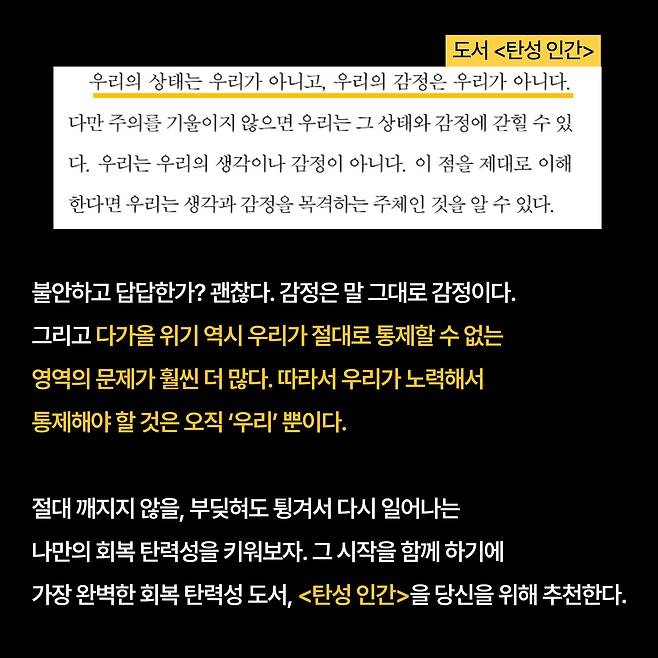 도서 <탄성 인간>

우리의 상태는 우리가 아니고, 우리의 감정은 우리가 아니다. 다만 주의를 기울이지 않으면 우리는 그 상태와 감정에 갇힐 수 있다. 우리는 우리의 생각이나 감정이 아니다. 이 점을 제대로 이해한다면 우리는 생각과 감정을 목격하는 주체인 것을 알 수 있다.

불안하고 답답한가? 괜찮다. 감정은 말 그대로 감정이다. 그리고 다가올 위기 역시 우리가 절대로 통제할 수 없는 영역의 문제가 훨씬 더 많다. 따라서 우리가 노력해서 통제해야 할 것은 오직 '우리' 뿐이다.

절대 깨지지 않을, 부딪혀도 튕겨서 다시 일어나는 나만의 회복 탄력성을 키워보자. 그 시작을 함께 하기에 가장 완벽한 회복 탄력성 도서, <탄성 인간>을 당신을 위해 추천한다.